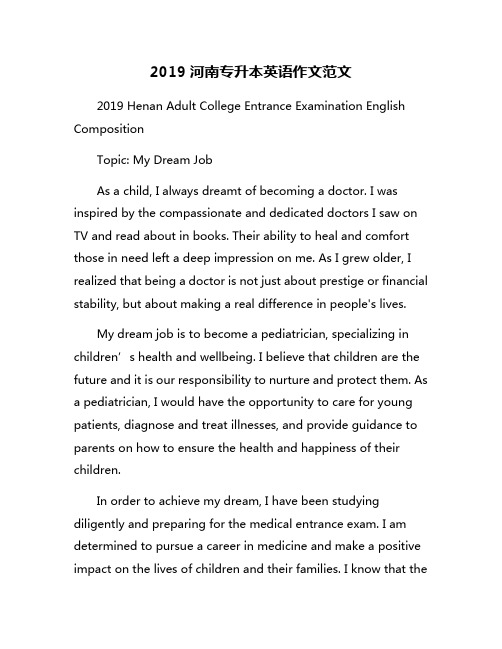 2019 河南专升本英语作文范文

2019 Henan Adult College Entrance Examination English Composition

Topic: My Dream Job

As a child, I always dreamt of becoming a doctor. I was inspired by the compassionate and dedicated doctors I saw on TV and read about in books. Their ability to heal and comfort those in need left a deep impression on me. As I grew older, I realized that being a doctor is not just about prestige or financial stability, but about making a real difference in people's lives.

My dream job is to become a pediatrician, specializing in children’s health and wellbeing. I believe that children are the future and it is our responsibility to nurture and protect them. As a pediatrician, I would have the opportunity to care for young patients, diagnose and treat illnesses, and provide guidance to parents on how to ensure the health and happiness of their children.

In order to achieve my dream, I have been studying diligently and preparing for the medical entrance exam. I am determined to pursue a career in medicine and make a positive impact on the lives of children and their families. I know that the